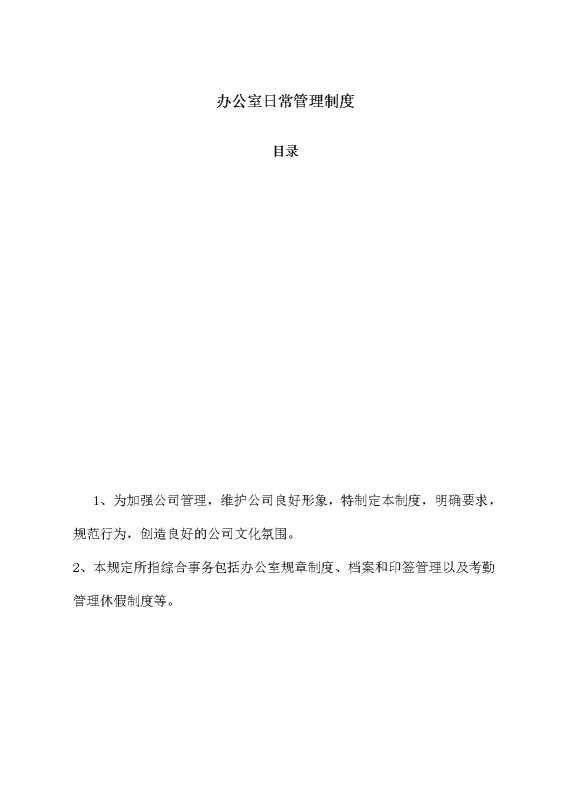 办公室日常管理制度

目录

1、为加强公司管理，维护公司良好形象，特制定本制度，明确要求，规范行为，创造良好的公司文化氛围。

2、本规定所指综合事务包括办公室规章制度、档案和印签管理以及考勤管理休假制度等。